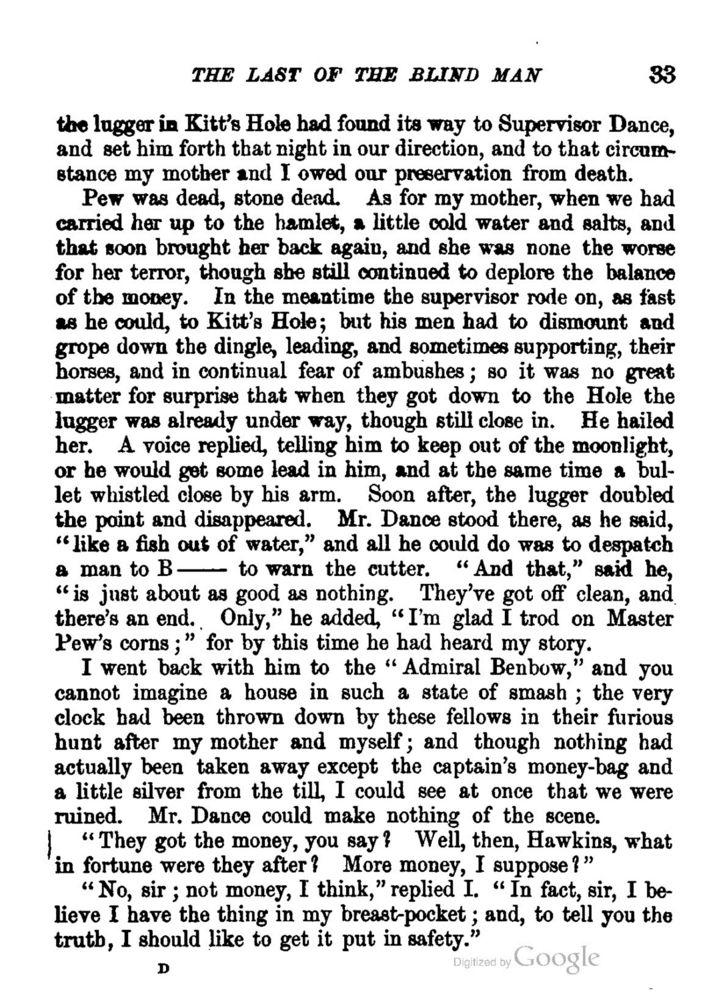 THE LAST OF THE BLIND MAN 33

the lugger in Kitt's Hole had found its way to Supervisor Dance, and set him forth that night in our direction, and to that circumstance my mother and I owed our preservation from death.

Pew was dead, stone dead. As for my mother, when we had carried her up to the hamlet, a little cold water and salts, and that soon brought her back again, and she was none the worse for her terror, though she still continued to deplore the balance of the money. In the meantime the supervisor rode on, as fast as he could, to Kitt's Hole; but his men had to dismount and grope down the dingle, leading, and sometimes supporting, their horses, and in continual fear of ambushes; so it was no great matter for surprise that when they got down to the Hole the lugger was already under way, though still close in. He hailed her. A voice replied, telling him to keep out of the moonlight, or he would get some lead in him, and at the same time a bullet whistled close by his arm. Soon after, the lugger doubled the point and disappeared. Mr. Dance stood there, as he said, "like a fish out of water," and all he could do was to despatch a man to B—— to warn the cutter. "And that," said he, "is just about as good as nothing. They've got off clean, and there's an end. Only," he added, "I'm glad I trod on Master Pew's corns;" for by this time he had heard my story.

I went back with him to the "Admiral Benbow," and you cannot imagine a house in such a state of smash; the very clock had been thrown down by these fellows in their furious hunt after my mother and myself; and though nothing had actually been taken away except the captain's money-bag and a little silver from the till, I could see at once that we were ruined. Mr. Dance could make nothing of the scene.

"They got the money, you say? Well, then, Hawkins, what in fortune were they after? More money, I suppose?"

"No, sir; not money, I think," replied I. "In fact, sir, I believe I have the thing in my breast-pocket; and, to tell you the truth, I should like to get it put in safety."

D

Digitized by Google